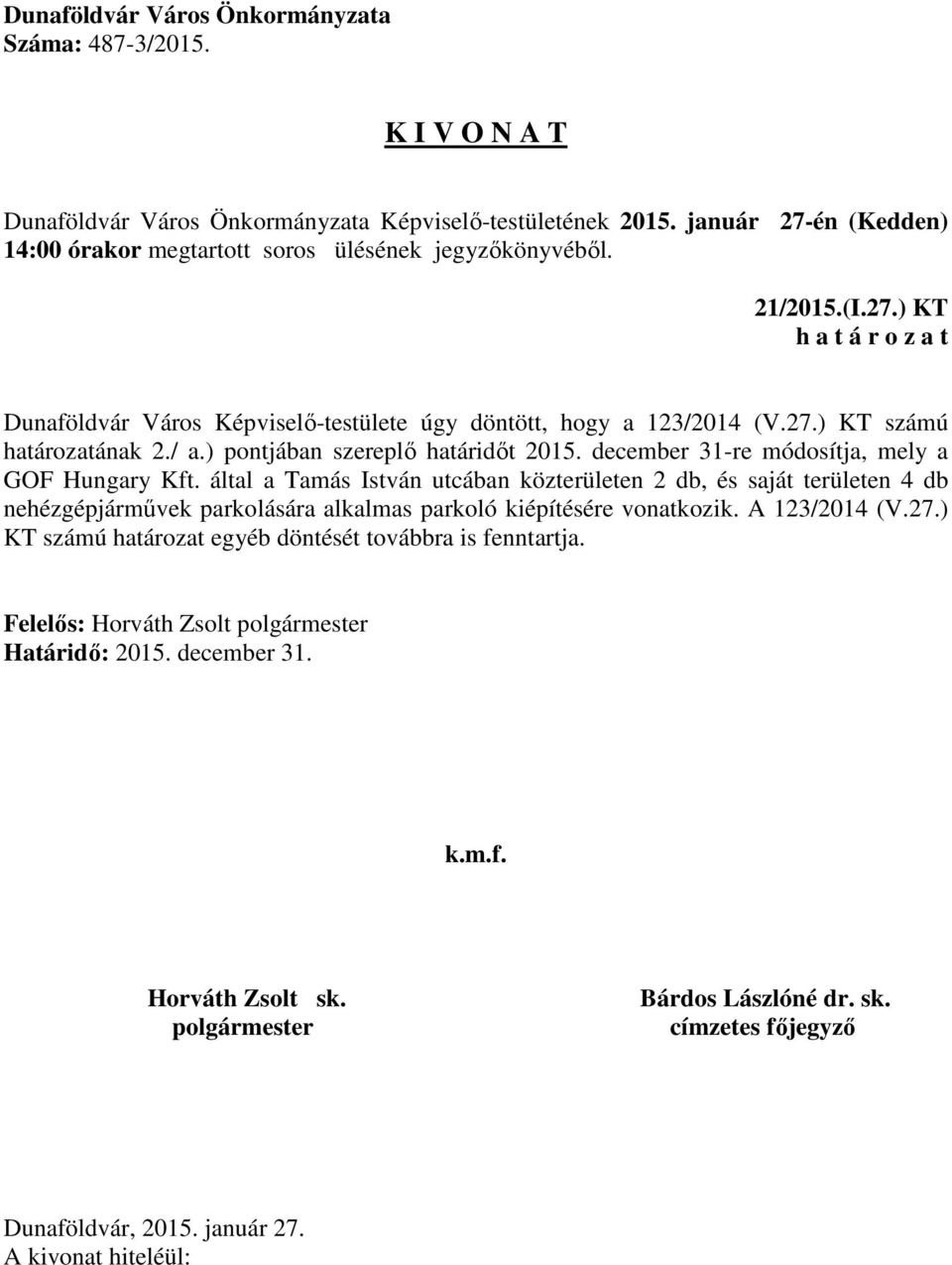 Dunaföldvár Város Önkormányzata
Száma: 487-3/2015.

K I V O N A T

Dunaföldvár Város Önkormányzata Képviselő-testületének 2015. január 27-én (Kedden) 14:00 órakor megtartott soros ülésének jegyzőkönyvéből.

21/2015.(I.27.) KT
h a t á r o z a t

Dunaföldvár Város Képviselő-testülete úgy döntött, hogy a 123/2014 (V.27.) KT számú határozatának 2./ a.) pontjában szereplő határidőt 2015. december 31-re módosítja, mely a GOF Hungary Kft. által a Tamás István utcában közterületen 2 db, és saját területen 4 db nehézgépjárművek parkolására alkalmas parkoló kiépítésére vonatkozik. A 123/2014 (V.27.) KT számú határozat egyéb döntését továbbra is fenntartja.

Felelős: Horváth Zsolt polgármester
Határidő: 2015. december 31.

k.m.f.

Horváth Zsolt sk.
polgármester

Bárdos Lászlóné dr. sk.
címzetes főjegyző

Dunaföldvár, 2015. január 27.
A kivonat hiteléül: